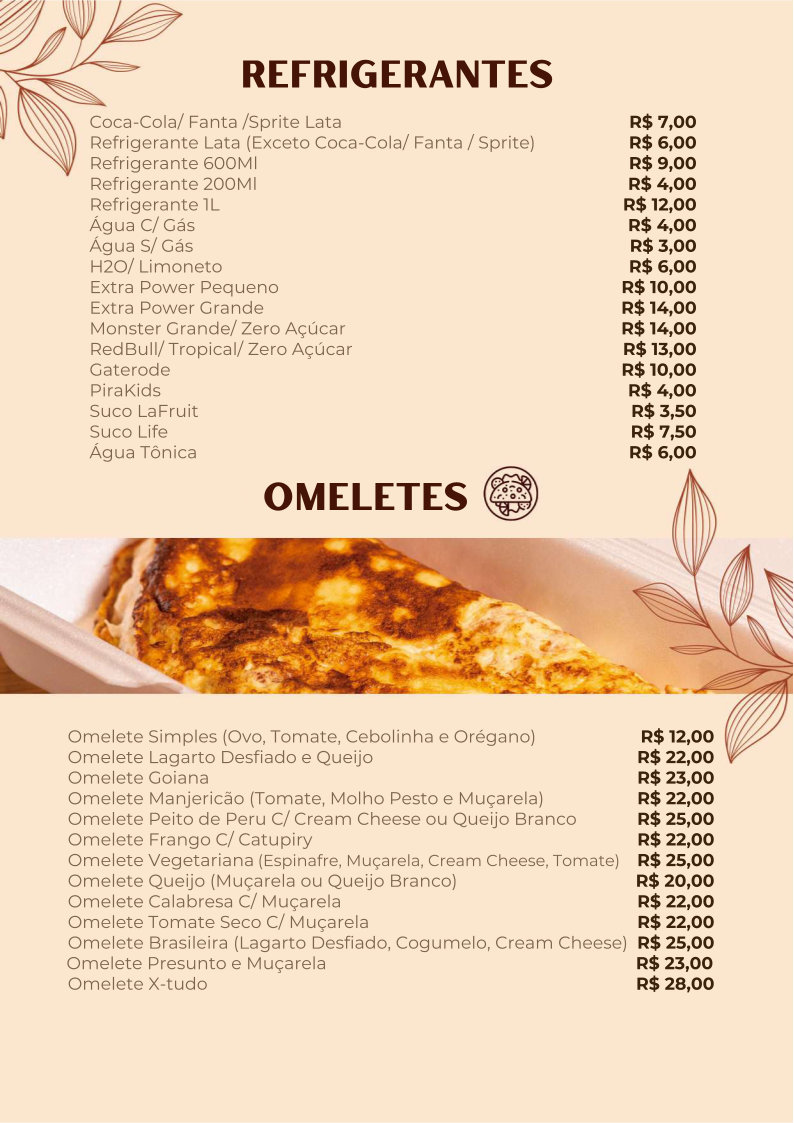 REFRIGERANTES

| | |
|---|---|
| Coca-Cola/ Fanta /Sprite Lata | R$ 7,00 |
| Refrigerante Lata (Exceto Coca-Cola/ Fanta / Sprite) | R$ 6,00 |
| Refrigerante 600Ml | R$ 9,00 |
| Refrigerante 200Ml | R$ 4,00 |
| Refrigerante 1L | R$ 12,00 |
| Água C/ Gás | R$ 4,00 |
| Água S/ Gás | R$ 3,00 |
| H2O/ Limoneto | R$ 6,00 |
| Extra Power Pequeno | R$ 10,00 |
| Extra Power Grande | R$ 14,00 |
| Monster Grande/ Zero Açúcar | R$ 14,00 |
| RedBull/ Tropical/ Zero Açúcar | R$ 13,00 |
| Gaterode | R$ 10,00 |
| PiraKids | R$ 4,00 |
| Suco LaFruit | R$ 3,50 |
| Suco Life | R$ 7,50 |
| Água Tônica | R$ 6,00 |

OMELETES

| | |
|---|---|
| Omelete Simples (Ovo, Tomate, Cebolinha e Orégano) | R$ 12,00 |
| Omelete Lagarto Desfiado e Queijo | R$ 22,00 |
| Omelete Goiana | R$ 23,00 |
| Omelete Manjericão (Tomate, Molho Pesto e Muçarela) | R$ 22,00 |
| Omelete Peito de Peru C/ Cream Cheese ou Queijo Branco | R$ 25,00 |
| Omelete Frango C/ Catupiry | R$ 22,00 |
| Omelete Vegetariana (Espinafre, Muçarela, Cream Cheese, Tomate) | R$ 25,00 |
| Omelete Queijo (Muçarela ou Queijo Branco) | R$ 20,00 |
| Omelete Calabresa C/ Muçarela | R$ 22,00 |
| Omelete Tomate Seco C/ Muçarela | R$ 22,00 |
| Omelete Brasileira (Lagarto Desfiado, Cogumelo, Cream Cheese) | R$ 25,00 |
| Omelete Presunto e Muçarela | R$ 23,00 |
| Omelete X-tudo | R$ 28,00 |